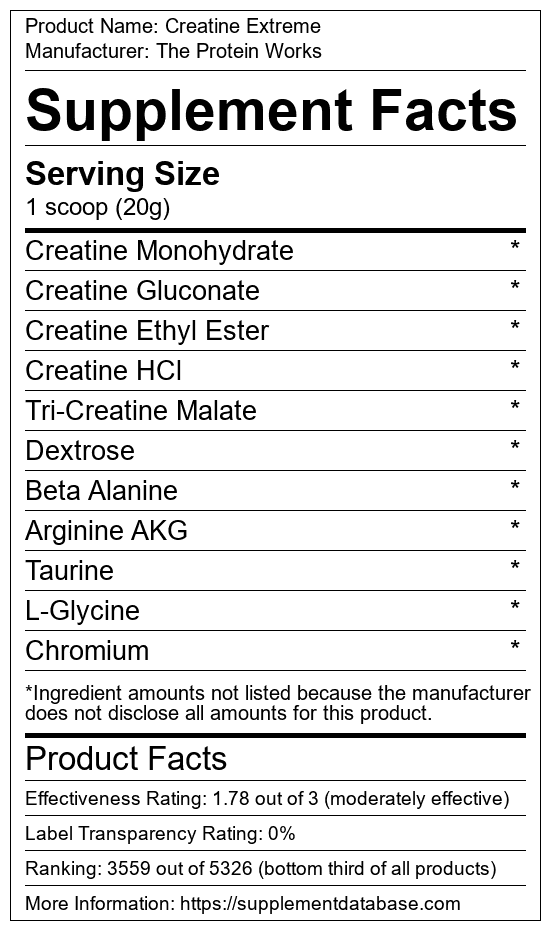 Product Name: Creatine Extreme
Manufacturer: The Protein Works

Supplement Facts

Serving Size
1 scoop (20g)

| | |
|---|---|
| Creatine Monohydrate | * |
| Creatine Gluconate | * |
| Creatine Ethyl Ester | * |
| Creatine HCl | * |
| Tri-Creatine Malate | * |
| Dextrose | * |
| Beta Alanine | * |
| Arginine AKG | * |
| Taurine | * |
| L-Glycine | * |
| Chromium | * |

*Ingredient amounts not listed because the manufacturer does not disclose all amounts for this product.

Product Facts

Effectiveness Rating: 1.78 out of 3 (moderately effective)

Label Transparency Rating: 0%

Ranking: 3559 out of 5326 (bottom third of all products)

More Information: https://supplementdatabase.com